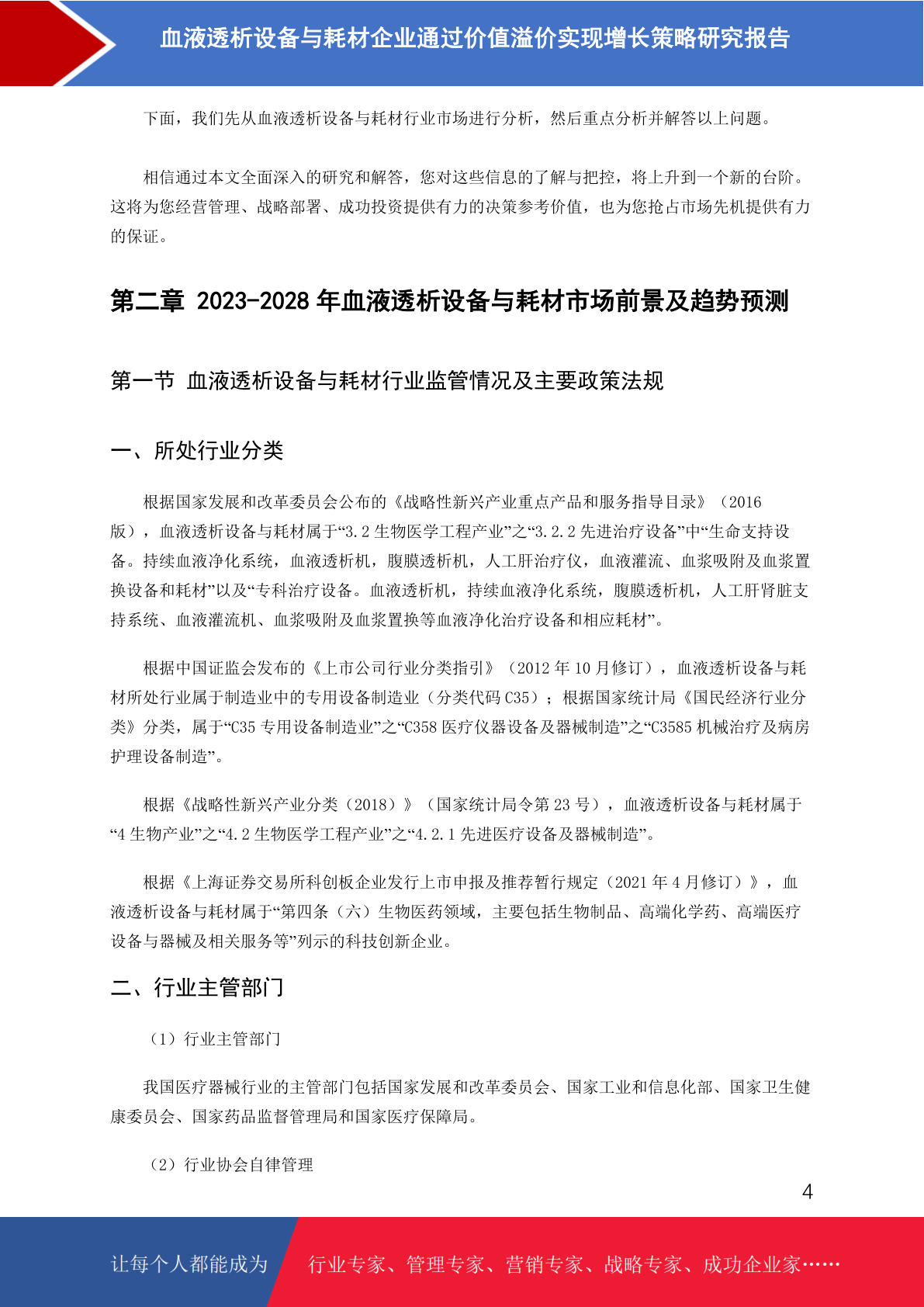 血液透析设备与耗材企业通过价值溢价实现增长策略研究报告

下面，我们先从血液透析设备与耗材行业市场进行分析，然后重点分析并解答以上问题。

相信通过本文全面深入的研究和解答，您对这些信息的了解与把控，将上升到一个新的台阶。这将为您经营管理、战略部署、成功投资提供有力的决策参考价值，也为您抢占市场先机提供有力的保证。

第二章 2023-2028 年血液透析设备与耗材市场前景及趋势预测

第一节 血液透析设备与耗材行业监管情况及主要政策法规

一、所处行业分类

根据国家发展和改革委员会公布的《战略性新兴产业重点产品和服务指导目录》（2016 版），血液透析设备与耗材属于“3.2 生物医学工程产业”之“3.2.2 先进治疗设备”中“生命支持设备。持续血液净化系统，血液透析机，腹膜透析机，人工肝治疗仪，血液灌流、血浆吸附及血浆置换设备和耗材”以及“专科治疗设备。血液透析机，持续血液净化系统，腹膜透析机，人工肝肾脏支持系统、血液灌流机、血浆吸附及血浆置换等血液净化治疗设备和相应耗材”。

根据中国证监会发布的《上市公司行业分类指引》（2012 年 10 月修订），血液透析设备与耗材所处行业属于制造业中的专用设备制造业（分类代码 C35）；根据国家统计局《国民经济行业分类》分类，属于“C35 专用设备制造业”之“C358 医疗仪器设备及器械制造”之“C3585 机械治疗及病房护理设备制造”。

根据《战略性新兴产业分类（2018）》（国家统计局令第 23 号），血液透析设备与耗材属于“4 生物产业”之“4.2 生物医学工程产业”之“4.2.1 先进医疗设备及器械制造”。

根据《上海证券交易所科创板企业发行上市申报及推荐暂行规定（2021 年 4 月修订）》，血液透析设备与耗材属于“第四条（六）生物医药领域，主要包括生物制品、高端化学药、高端医疗设备与器械及相关服务等”列示的科技创新企业。

二、行业主管部门

（1）行业主管部门

我国医疗器械行业的主管部门包括国家发展和改革委员会、国家工业和信息化部、国家卫生健康委员会、国家药品监督管理局和国家医疗保障局。

（2）行业协会自律管理

4

让每个人都能成为 行业专家、管理专家、营销专家、战略专家、成功企业家……